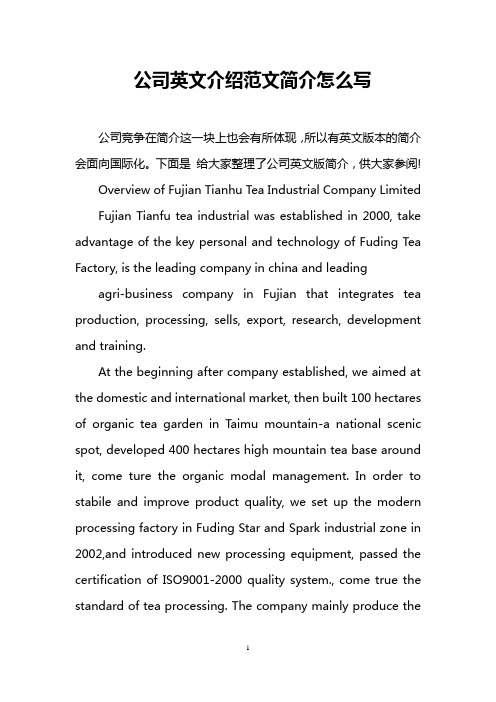 公司英文介绍范文简介怎么写

公司竞争在简介这一块上也会有所体现，所以有英文版本的简介会面向国际化。下面是 给大家整理了公司英文版简介，供大家参阅!

Overview of Fujian Tianhu Tea Industrial Company Limited

Fujian Tianfu tea industrial was established in 2000, take advantage of the key personal and technology of Fuding Tea Factory, is the leading company in china and leading

agri-business company in Fujian that integrates tea production, processing, sells, export, research, development and training.

At the beginning after company established, we aimed at the domestic and international market, then built 100 hectares of organic tea garden in Taimu mountain-a national scenic spot, developed 400 hectares high mountain tea base around it, come ture the organic modal management. In order to stabile and improve product quality, we set up the modern processing factory in Fuding Star and Spark industrial zone in 2002,and introduced new processing equipment, passed the certification of ISO9001-2000 quality system., come true the standard of tea processing. The company mainly produce the

1